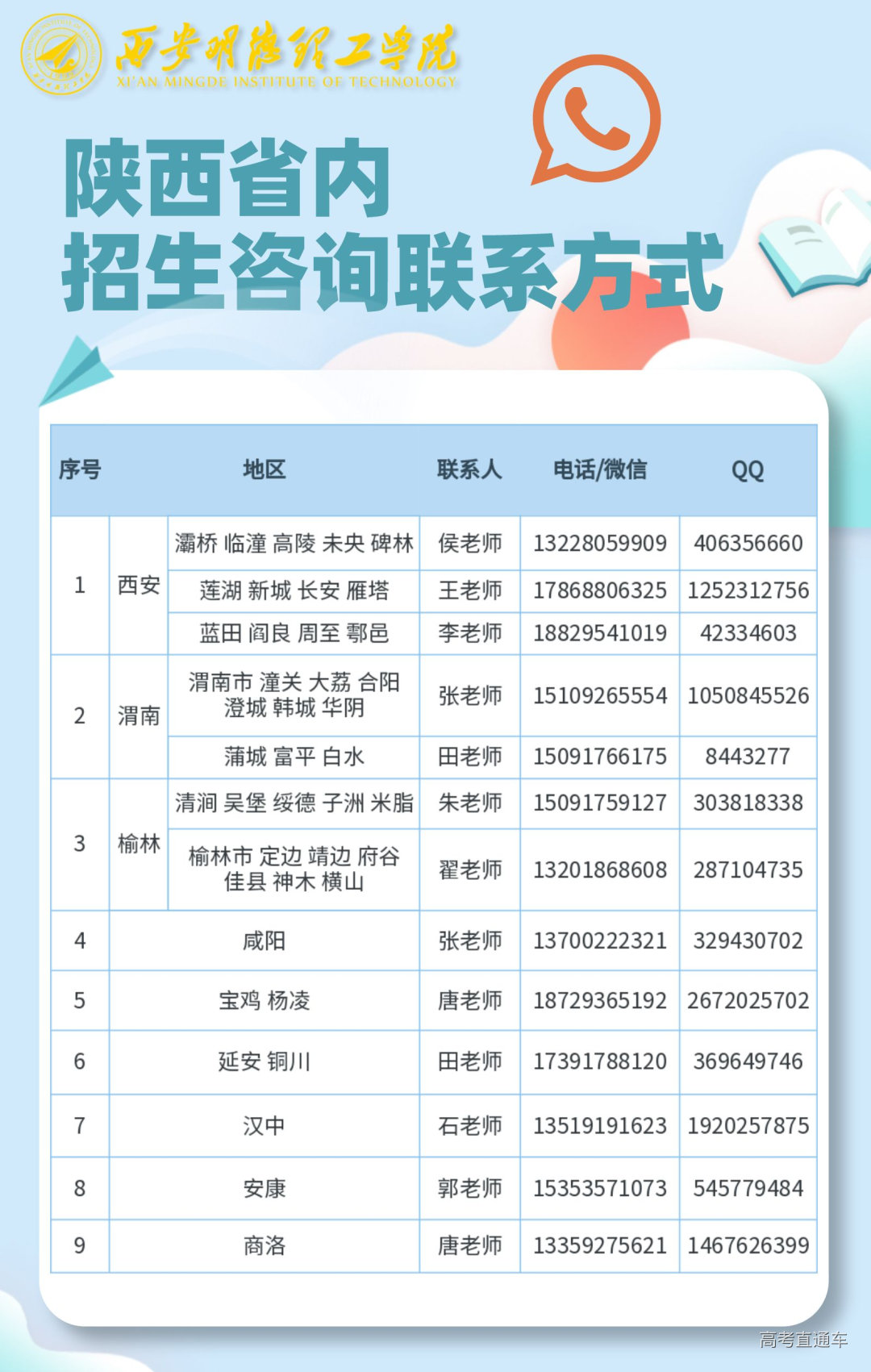 西安明德理工学院
XI'AN MINGDE INSTITUTE OF TECHNOLOGY

陕西省内
招生咨询联系方式

| 序号 | 地区 | | 联系人 | 电话/微信 | QQ |
|---|---|---|---|---|---|
| 1 | 西安 | 灞桥 临潼 高陵 未央 碑林 | 侯老师 | 13228059909 | 406356660 |
| | | 莲湖 新城 长安 雁塔 | 王老师 | 17868806325 | 1252312756 |
| | | 蓝田 阎良 周至 鄠邑 | 李老师 | 18829541019 | 42334603 |
| 2 | 渭南 | 渭南市 潼关 大荔 合阳 澄城 韩城 华阴 | 张老师 | 15109265554 | 1050845526 |
| | | 蒲城 富平 白水 | 田老师 | 15091766175 | 8443277 |
| 3 | 榆林 | 清涧 吴堡 绥德 子洲 米脂 | 朱老师 | 15091759127 | 303818338 |
| | | 榆林市 定边 靖边 府谷 佳县 神木 横山 | 翟老师 | 13201868608 | 287104735 |
| 4 | 咸阳 | | 张老师 | 13700222321 | 329430702 |
| 5 | 宝鸡 杨凌 | | 唐老师 | 18729365192 | 2672025702 |
| 6 | 延安 铜川 | | 田老师 | 17391788120 | 369649746 |
| 7 | 汉中 | | 石老师 | 13519191623 | 1920257875 |
| 8 | 安康 | | 郭老师 | 15353571073 | 545779484 |
| 9 | 商洛 | | 唐老师 | 13359275621 | 1467626399 |

高考直通车